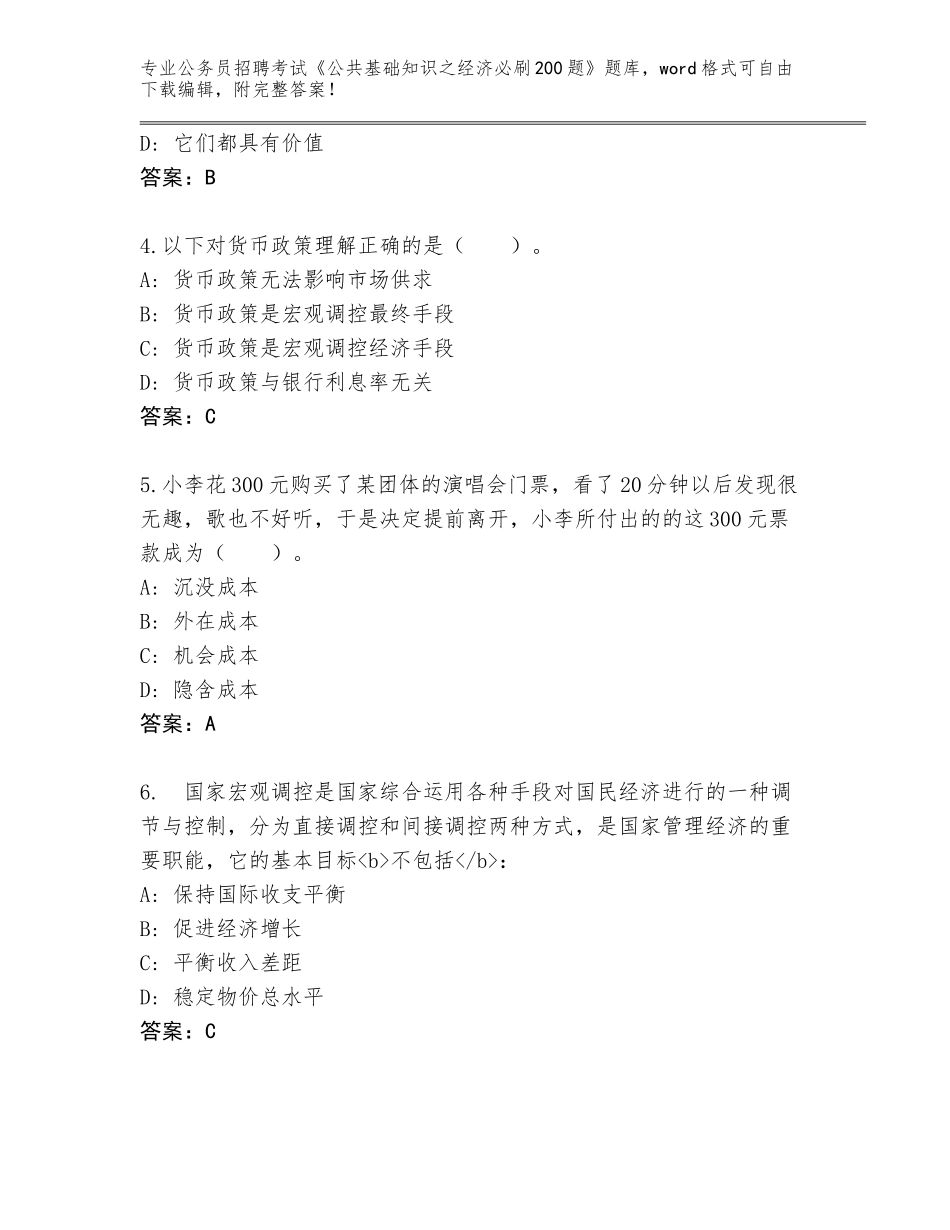 专业公务员招聘考试《公共基础知识之经济必刷200题》题库，word格式可自由下载编辑，附完整答案！

D：它们都具有价值
答案：B

4.以下对货币政策理解正确的是（　　）。
A：货币政策无法影响市场供求
B：货币政策是宏观调控最终手段
C：货币政策是宏观调控经济手段
D：货币政策与银行利息率无关
答案：C

5.小李花300元购买了某团体的演唱会门票，看了20分钟以后发现很无趣，歌也不好听，于是决定提前离开，小李所付出的的这300元票款成为（　　）。
A：沉没成本
B：外在成本
C：机会成本
D：隐含成本
答案：A

6.　国家宏观调控是国家综合运用各种手段对国民经济进行的一种调节与控制，分为直接调控和间接调控两种方式，是国家管理经济的重要职能，它的基本目标<b>不包括</b>：
A：保持国际收支平衡
B：促进经济增长
C：平衡收入差距
D：稳定物价总水平
答案：C